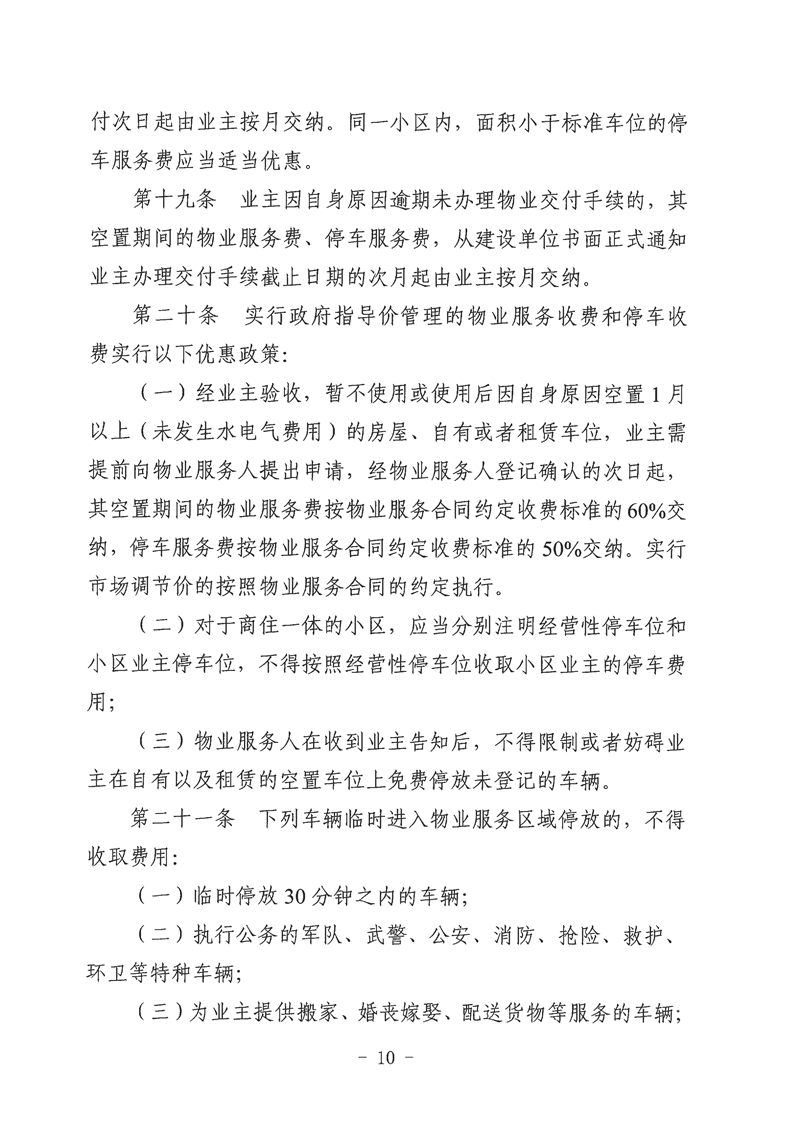 付次日起由业主按月交纳。同一小区内，面积小于标准车位的停车服务费应当适当优惠。

第十九条　业主因自身原因逾期未办理物业交付手续的，其空置期间的物业服务费、停车服务费，从建设单位书面正式通知业主办理交付手续截止日期的次月起由业主按月交纳。

第二十条　实行政府指导价管理的物业服务收费和停车收费实行以下优惠政策：

（一）经业主验收，暂不使用或使用后因自身原因空置1月以上（未发生水电气费用）的房屋、自有或者租赁车位，业主需提前向物业服务人提出申请，经物业服务人登记确认的次日起，其空置期间的物业服务费按物业服务合同约定收费标准的60%交纳，停车服务费按物业服务合同约定收费标准的50%交纳。实行市场调节价的按照物业服务合同的约定执行。

（二）对于商住一体的小区，应当分别注明经营性停车位和小区业主停车位，不得按照经营性停车位收取小区业主的停车费用；

（三）物业服务人在收到业主告知后，不得限制或者妨碍业主在自有以及租赁的空置车位上免费停放未登记的车辆。

第二十一条　下列车辆临时进入物业服务区域停放的，不得收取费用：

（一）临时停放30分钟之内的车辆；

（二）执行公务的军队、武警、公安、消防、抢险、救护、环卫等特种车辆；

（三）为业主提供搬家、婚丧嫁娶、配送货物等服务的车辆；

－ 10 －